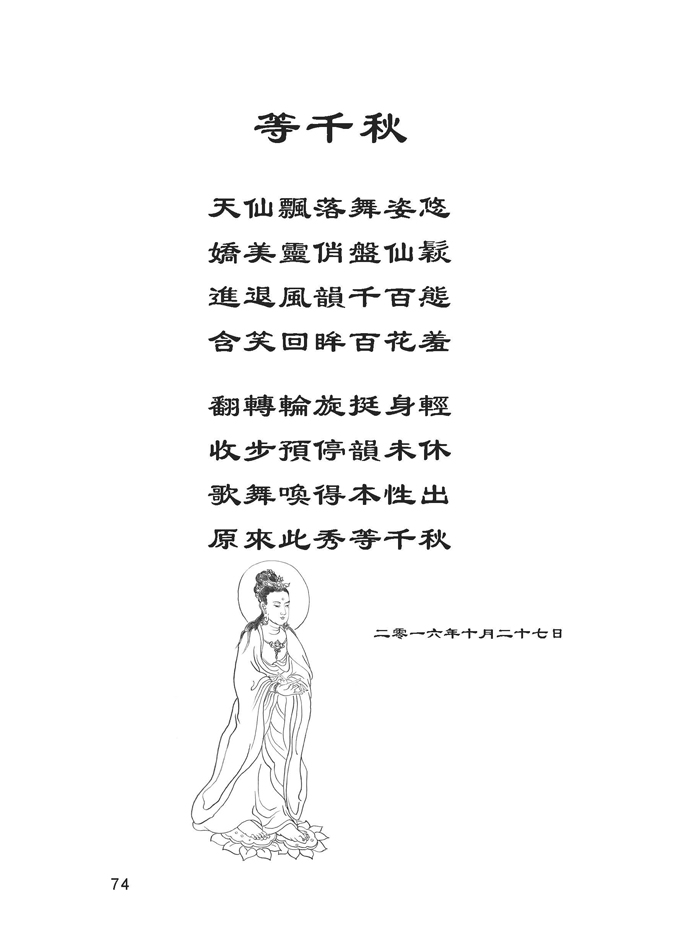 等千秋

天仙飄落舞姿悠
嬌美靈俏盤仙鬏
進退風韻千百態
含笑回眸百花羞

翻轉輪旋挺身輕
收步預停韻未休
歌舞喚得本性出
原來此秀等千秋

二零一六年十月二十七日

74